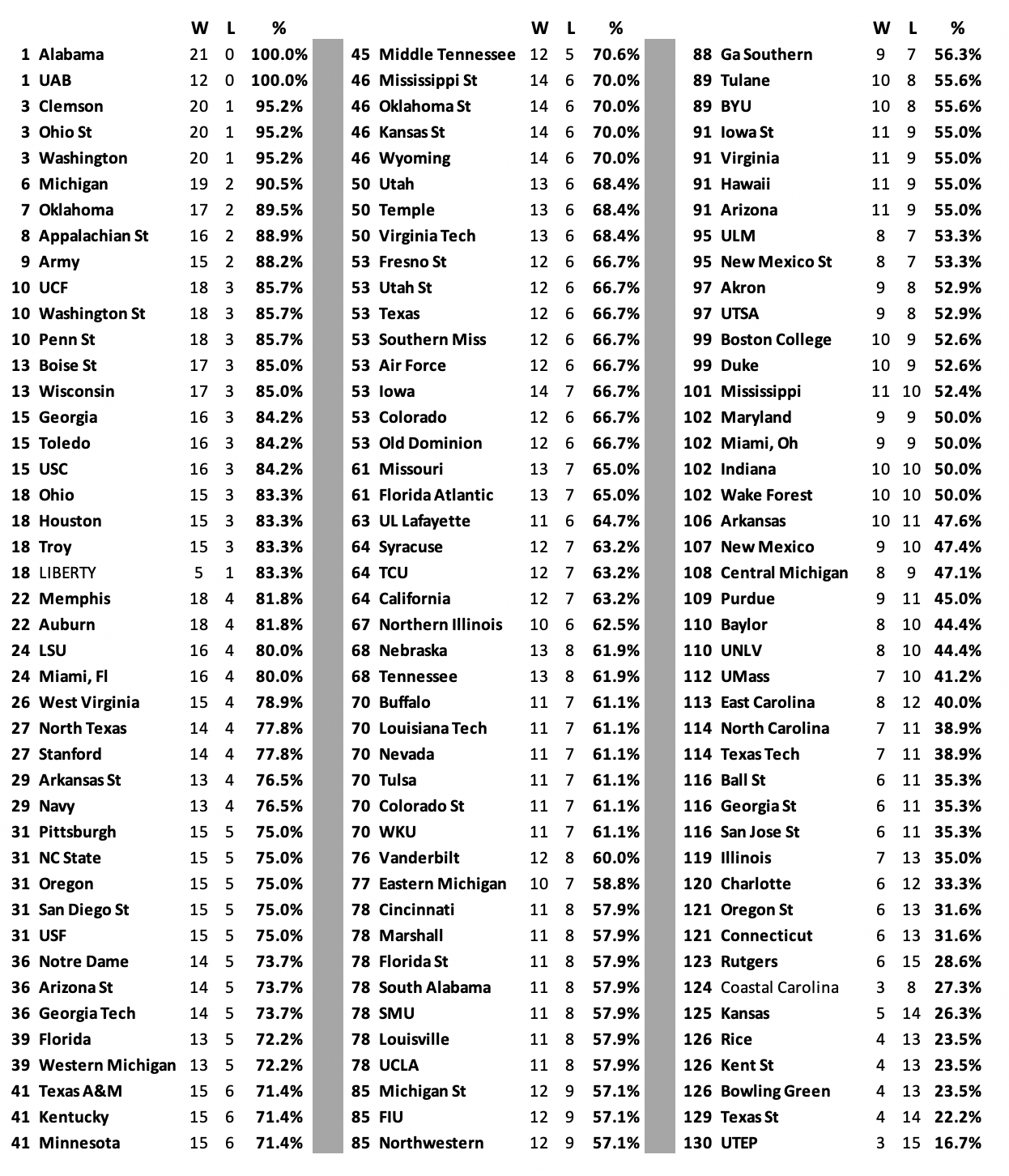 | | | W | L | % |
|---|---|---|---|---|
| 1 | Alabama | 21 | 0 | 100.0% |
| 1 | UAB | 12 | 0 | 100.0% |
| 3 | Clemson | 20 | 1 | 95.2% |
| 3 | Ohio St | 20 | 1 | 95.2% |
| 3 | Washington | 20 | 1 | 95.2% |
| 6 | Michigan | 19 | 2 | 90.5% |
| 7 | Oklahoma | 17 | 2 | 89.5% |
| 8 | Appalachian St | 16 | 2 | 88.9% |
| 9 | Army | 15 | 2 | 88.2% |
| 10 | UCF | 18 | 3 | 85.7% |
| 10 | Washington St | 18 | 3 | 85.7% |
| 10 | Penn St | 18 | 3 | 85.7% |
| 13 | Boise St | 17 | 3 | 85.0% |
| 13 | Wisconsin | 17 | 3 | 85.0% |
| 15 | Georgia | 16 | 3 | 84.2% |
| 15 | Toledo | 16 | 3 | 84.2% |
| 15 | USC | 16 | 3 | 84.2% |
| 18 | Ohio | 15 | 3 | 83.3% |
| 18 | Houston | 15 | 3 | 83.3% |
| 18 | Troy | 15 | 3 | 83.3% |
| 18 | LIBERTY | 5 | 1 | 83.3% |
| 22 | Memphis | 18 | 4 | 81.8% |
| 22 | Auburn | 18 | 4 | 81.8% |
| 24 | LSU | 16 | 4 | 80.0% |
| 24 | Miami, Fl | 16 | 4 | 80.0% |
| 26 | West Virginia | 15 | 4 | 78.9% |
| 27 | North Texas | 14 | 4 | 77.8% |
| 27 | Stanford | 14 | 4 | 77.8% |
| 29 | Arkansas St | 13 | 4 | 76.5% |
| 29 | Navy | 13 | 4 | 76.5% |
| 31 | Pittsburgh | 15 | 5 | 75.0% |
| 31 | NC State | 15 | 5 | 75.0% |
| 31 | Oregon | 15 | 5 | 75.0% |
| 31 | San Diego St | 15 | 5 | 75.0% |
| 31 | USF | 15 | 5 | 75.0% |
| 36 | Notre Dame | 14 | 5 | 73.7% |
| 36 | Arizona St | 14 | 5 | 73.7% |
| 36 | Georgia Tech | 14 | 5 | 73.7% |
| 39 | Florida | 13 | 5 | 72.2% |
| 39 | Western Michigan | 13 | 5 | 72.2% |
| 41 | Texas A&M | 15 | 6 | 71.4% |
| 41 | Kentucky | 15 | 6 | 71.4% |
| 41 | Minnesota | 15 | 6 | 71.4% |

| | | W | L | % |
|---|---|---|---|---|
| 45 | Middle Tennessee | 12 | 5 | 70.6% |
| 46 | Mississippi St | 14 | 6 | 70.0% |
| 46 | Oklahoma St | 14 | 6 | 70.0% |
| 46 | Kansas St | 14 | 6 | 70.0% |
| 46 | Wyoming | 14 | 6 | 70.0% |
| 50 | Utah | 13 | 6 | 68.4% |
| 50 | Temple | 13 | 6 | 68.4% |
| 50 | Virginia Tech | 13 | 6 | 68.4% |
| 53 | Fresno St | 12 | 6 | 66.7% |
| 53 | Utah St | 12 | 6 | 66.7% |
| 53 | Texas | 12 | 6 | 66.7% |
| 53 | Southern Miss | 12 | 6 | 66.7% |
| 53 | Air Force | 12 | 6 | 66.7% |
| 53 | Iowa | 14 | 7 | 66.7% |
| 53 | Colorado | 12 | 6 | 66.7% |
| 53 | Old Dominion | 12 | 6 | 66.7% |
| 61 | Missouri | 13 | 7 | 65.0% |
| 61 | Florida Atlantic | 13 | 7 | 65.0% |
| 63 | UL Lafayette | 11 | 6 | 64.7% |
| 64 | Syracuse | 12 | 7 | 63.2% |
| 64 | TCU | 12 | 7 | 63.2% |
| 64 | California | 12 | 7 | 63.2% |
| 67 | Northern Illinois | 10 | 6 | 62.5% |
| 68 | Nebraska | 13 | 8 | 61.9% |
| 68 | Tennessee | 13 | 8 | 61.9% |
| 70 | Buffalo | 11 | 7 | 61.1% |
| 70 | Louisiana Tech | 11 | 7 | 61.1% |
| 70 | Nevada | 11 | 7 | 61.1% |
| 70 | Tulsa | 11 | 7 | 61.1% |
| 70 | Colorado St | 11 | 7 | 61.1% |
| 70 | WKU | 11 | 7 | 61.1% |
| 76 | Vanderbilt | 12 | 8 | 60.0% |
| 77 | Eastern Michigan | 10 | 7 | 58.8% |
| 78 | Cincinnati | 11 | 8 | 57.9% |
| 78 | Marshall | 11 | 8 | 57.9% |
| 78 | Florida St | 11 | 8 | 57.9% |
| 78 | South Alabama | 11 | 8 | 57.9% |
| 78 | SMU | 11 | 8 | 57.9% |
| 78 | Louisville | 11 | 8 | 57.9% |
| 78 | UCLA | 11 | 8 | 57.9% |
| 85 | Michigan St | 12 | 9 | 57.1% |
| 85 | FIU | 12 | 9 | 57.1% |
| 85 | Northwestern | 12 | 9 | 57.1% |

| | | W | L | % |
|---|---|---|---|---|
| 88 | Ga Southern | 9 | 7 | 56.3% |
| 89 | Tulane | 10 | 8 | 55.6% |
| 89 | BYU | 10 | 8 | 55.6% |
| 91 | Iowa St | 11 | 9 | 55.0% |
| 91 | Virginia | 11 | 9 | 55.0% |
| 91 | Hawaii | 11 | 9 | 55.0% |
| 91 | Arizona | 11 | 9 | 55.0% |
| 95 | ULM | 8 | 7 | 53.3% |
| 95 | New Mexico St | 8 | 7 | 53.3% |
| 97 | Akron | 9 | 8 | 52.9% |
| 97 | UTSA | 9 | 8 | 52.9% |
| 99 | Boston College | 10 | 9 | 52.6% |
| 99 | Duke | 10 | 9 | 52.6% |
| 101 | Mississippi | 11 | 10 | 52.4% |
| 102 | Maryland | 9 | 9 | 50.0% |
| 102 | Miami, Oh | 9 | 9 | 50.0% |
| 102 | Indiana | 10 | 10 | 50.0% |
| 102 | Wake Forest | 10 | 10 | 50.0% |
| 106 | Arkansas | 10 | 11 | 47.6% |
| 107 | New Mexico | 9 | 10 | 47.4% |
| 108 | Central Michigan | 8 | 9 | 47.1% |
| 109 | Purdue | 9 | 11 | 45.0% |
| 110 | Baylor | 8 | 10 | 44.4% |
| 110 | UNLV | 8 | 10 | 44.4% |
| 112 | UMass | 7 | 10 | 41.2% |
| 113 | East Carolina | 8 | 12 | 40.0% |
| 114 | North Carolina | 7 | 11 | 38.9% |
| 114 | Texas Tech | 7 | 11 | 38.9% |
| 116 | Ball St | 6 | 11 | 35.3% |
| 116 | Georgia St | 6 | 11 | 35.3% |
| 116 | San Jose St | 6 | 11 | 35.3% |
| 119 | Illinois | 7 | 13 | 35.0% |
| 120 | Charlotte | 6 | 12 | 33.3% |
| 121 | Oregon St | 6 | 13 | 31.6% |
| 121 | Connecticut | 6 | 13 | 31.6% |
| 123 | Rutgers | 6 | 15 | 28.6% |
| 124 | Coastal Carolina | 3 | 8 | 27.3% |
| 125 | Kansas | 5 | 14 | 26.3% |
| 126 | Rice | 4 | 13 | 23.5% |
| 126 | Kent St | 4 | 13 | 23.5% |
| 126 | Bowling Green | 4 | 13 | 23.5% |
| 129 | Texas St | 4 | 14 | 22.2% |
| 130 | UTEP | 3 | 15 | 16.7% |